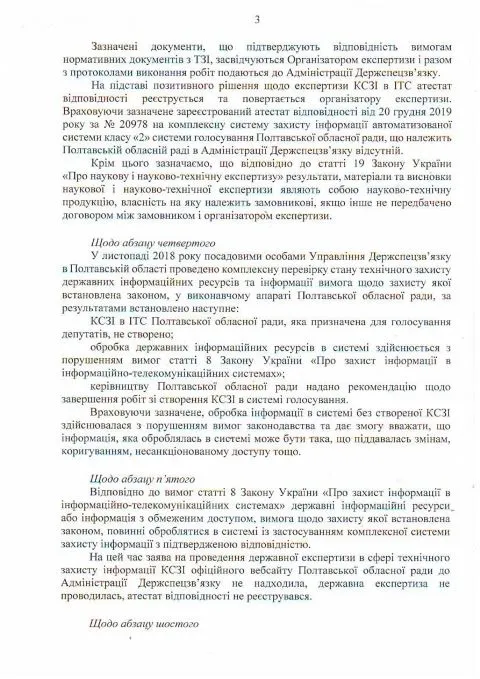 3

Зазначені документи, що підтверджують відповідність вимогам нормативних документів з ТЗІ, засвідчуються Організатором експертизи і разом з протоколами виконання робіт подаються до Адміністрації Держспецзв'язку.

На підставі позитивного рішення щодо експертизи КСЗІ в ІТС атестат відповідності реєструється та повертається організатору експертизи. Враховуючи зазначене зареєстрований атестат відповідності від 20 грудня 2019 року за № 20978 на комплексну систему захисту інформації автоматизованої системи класу «2» системи голосування Полтавської обласної ради, що належить Полтавській обласній раді в Адміністрації Держспецзв'язку відсутній.

Крім цього зазначаємо, що відповідно до статті 19 Закону України «Про наукову і науково-технічну експертизу» результати, матеріали та висновки наукової і науково-технічної експертизи являють собою науково-технічну продукцію, власність на яку належить замовникові, якщо інше не передбачено договором між замовником і організатором експертизи.

Щодо абзацу четвертого

У листопаді 2018 року посадовими особами Управління Держспецзв'язку в Полтавській області проведено комплексну перевірку стану технічного захисту державних інформаційних ресурсів та інформації вимога щодо захисту якої встановлена законом, у виконавчому апараті Полтавської обласної ради, за результатами встановлено наступне:

КСЗІ в ІТС Полтавської обласної ради, яка призначена для голосування депутатів, не створено;

обробка державних інформаційних ресурсів в системі здійснюється з порушенням вимог статті 8 Закону України «Про захист інформації в інформаційно-телекомунікаційних системах»;

керівництву Полтавської обласної ради надано рекомендацію щодо завершення робіт зі створення КСЗІ в системі голосування.

Враховуючи зазначене, обробка інформації в системі без створеної КСЗІ здійснювалася з порушенням вимог законодавства та дає змогу вважати, що інформація, яка оброблялась в системі може бути така, що піддавалась змінам, коригуванням, несанкціонованому доступу тощо.

Щодо абзацу п'ятого

Відповідно до вимог статті 8 Закону України «Про захист інформації в інформаційно-телекомунікаційних системах» державні інформаційні ресурси або інформація з обмеженим доступом, вимога щодо захисту якої встановлена законом, повинні оброблятися в системі із застосуванням комплексної системи захисту інформації з підтвердженою відповідністю.

На цей час заява на проведення державної експертизи в сфері технічного захисту інформації КСЗІ офіційного вебсайту Полтавської обласної ради до Адміністрації Держспецзв'язку не надходила, державна експертиза не проводилась, атестат відповідності не реєструвався.

Щодо абзацу шостого